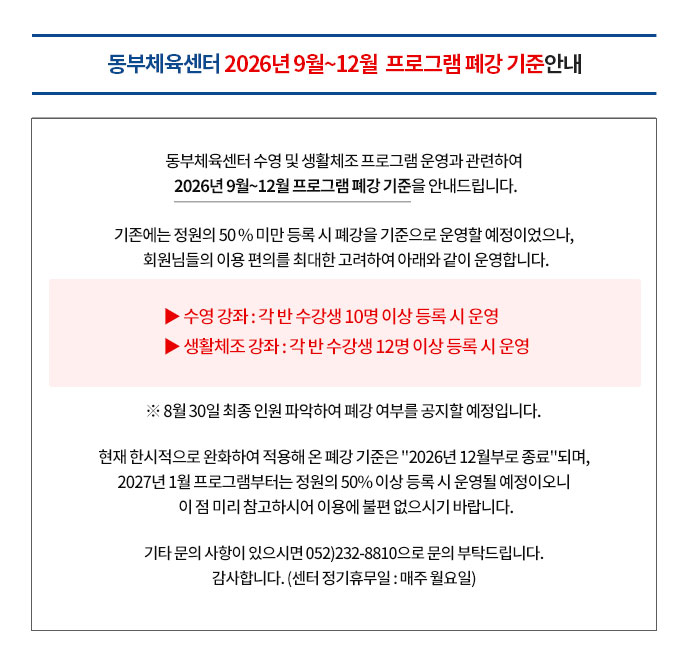 동부체육센터 2026년 9월~12월 프로그램 폐강 기준안내

동부체육센터 수영 및 생활체조 프로그램 운영과 관련하여
2026년 9월~12월 프로그램 폐강 기준을 안내드립니다.

기존에는 정원의 50 % 미만 등록 시 폐강을 기준으로 운영할 예정이었으나,
회원님들의 이용 편의를 최대한 고려하여 아래와 같이 운영합니다.

▶ 수영 강좌 : 각 반 수강생 10명 이상 등록 시 운영
▶ 생활체조 강좌 : 각 반 수강생 12명 이상 등록 시 운영

※ 8월 30일 최종 인원 파악하여 폐강 여부를 공지할 예정입니다.

현재 한시적으로 완화하여 적용해 온 폐강 기준은 "2026년 12월부로 종료"되며,
2027년 1월 프로그램부터는 정원의 50% 이상 등록 시 운영될 예정이오니
이 점 미리 참고하시어 이용에 불편 없으시기 바랍니다.

기타 문의 사항이 있으시면 052)232-8810으로 문의 부탁드립니다.
감사합니다. (센터 정기휴무일 : 매주 월요일)